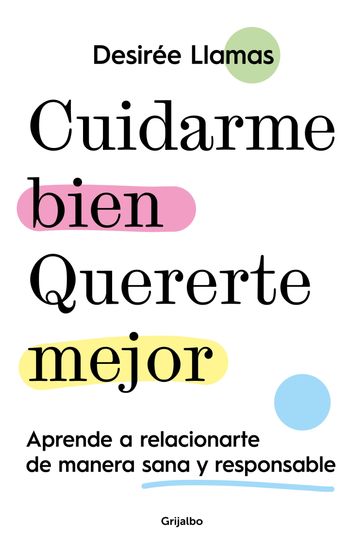 Desirée Llamas

Cuidarme bien Quererte mejor

Aprende a relacionarte de manera sana y responsable

Grijalbo